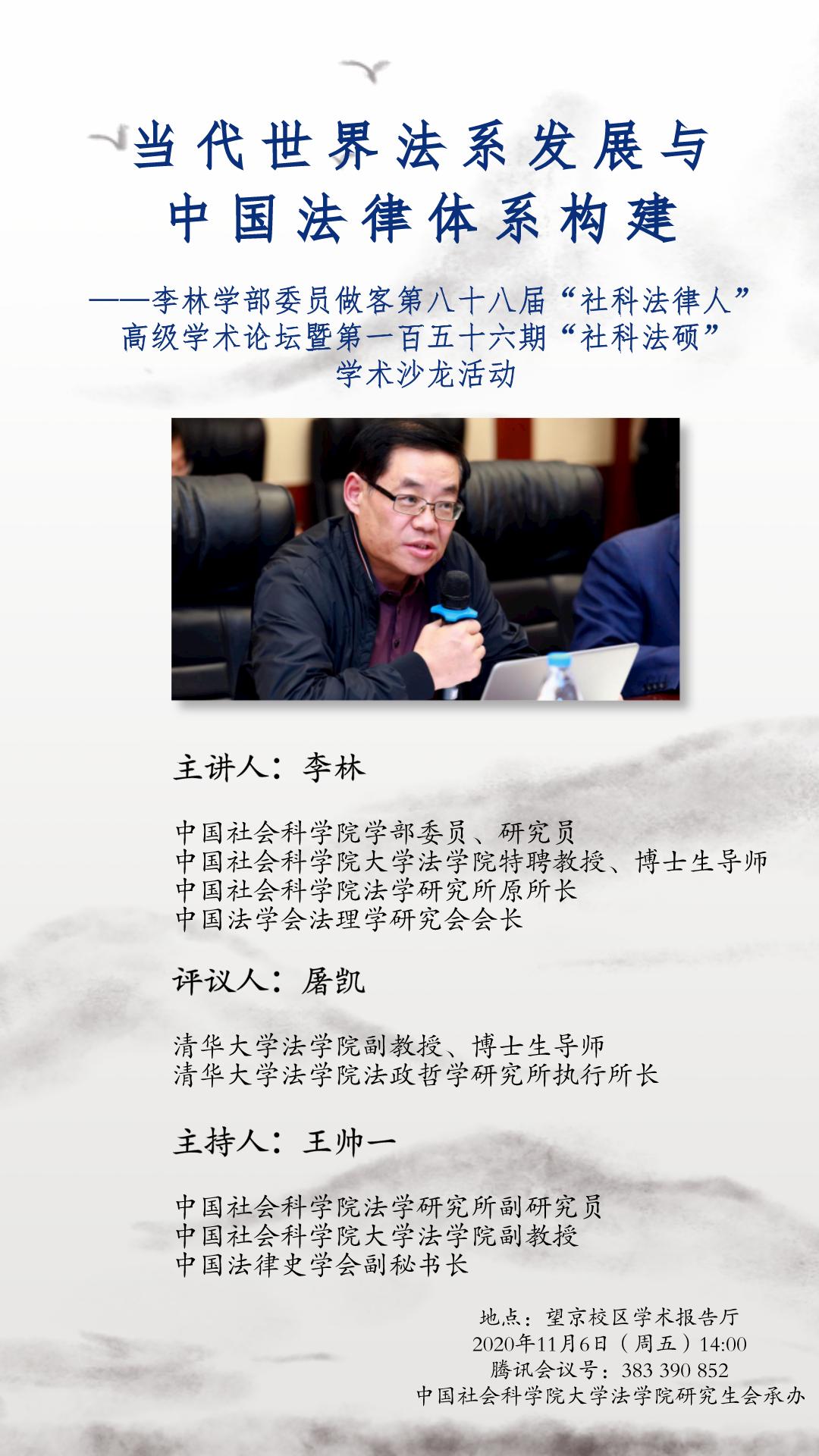 当代世界法系发展与
中国法律体系构建

——李林学部委员做客第八十八届“社科法律人”高级学术论坛暨第一百五十六期“社科法硕”学术沙龙活动

主讲人：李林

中国社会科学院学部委员、研究员
中国社会科学院大学法学院特聘教授、博士生导师
中国社会科学院法学研究所原所长
中国法学会法理学研究会会长

评议人：屠凯

清华大学法学院副教授、博士生导师
清华大学法学院法政哲学研究所执行所长

主持人：王帅一

中国社会科学院法学研究所副研究员
中国社会科学院大学法学院副教授
中国法律史学会副秘书长

地点：望京校区学术报告厅
2020年11月6日（周五）14:00
腾讯会议号：383 390 852
中国社会科学院大学法学院研究生会承办